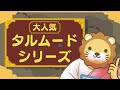 大人気
タルムード
シリーズ